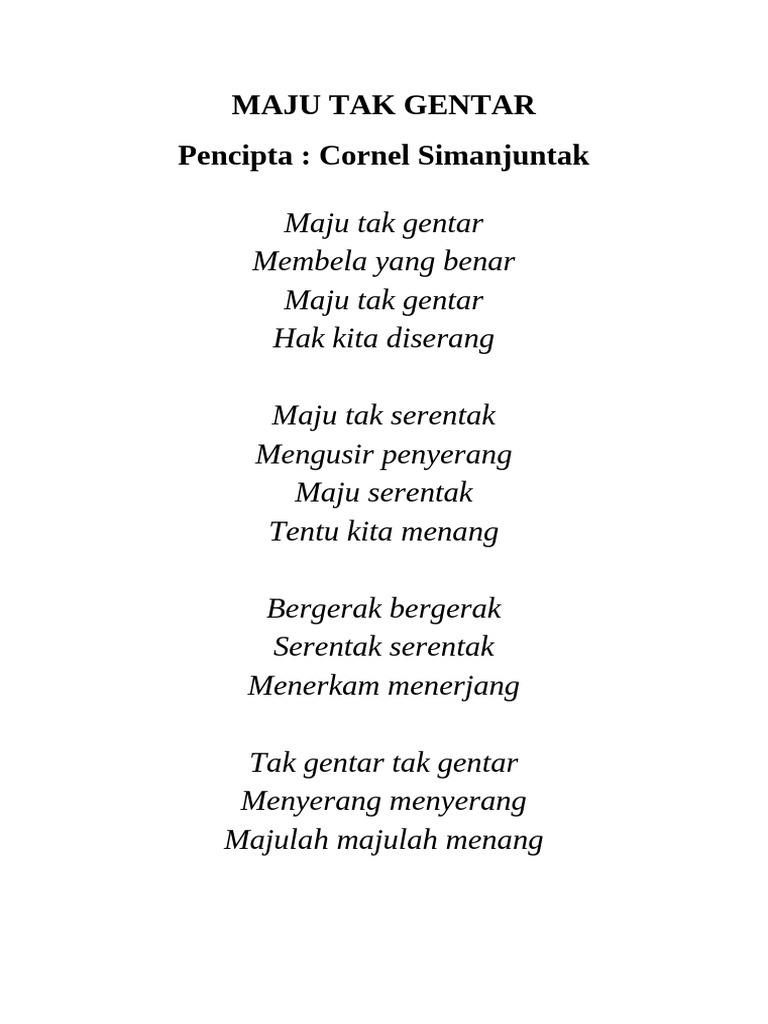 MAJU TAK GENTAR

Pencipta : Cornel Simanjuntak

Maju tak gentar
Membela yang benar
Maju tak gentar
Hak kita diserang

Maju tak serentak
Mengusir penyerang
Maju serentak
Tentu kita menang

Bergerak bergerak
Serentak serentak
Menerkam menerjang

Tak gentar tak gentar
Menyerang menyerang
Majulah majulah menang